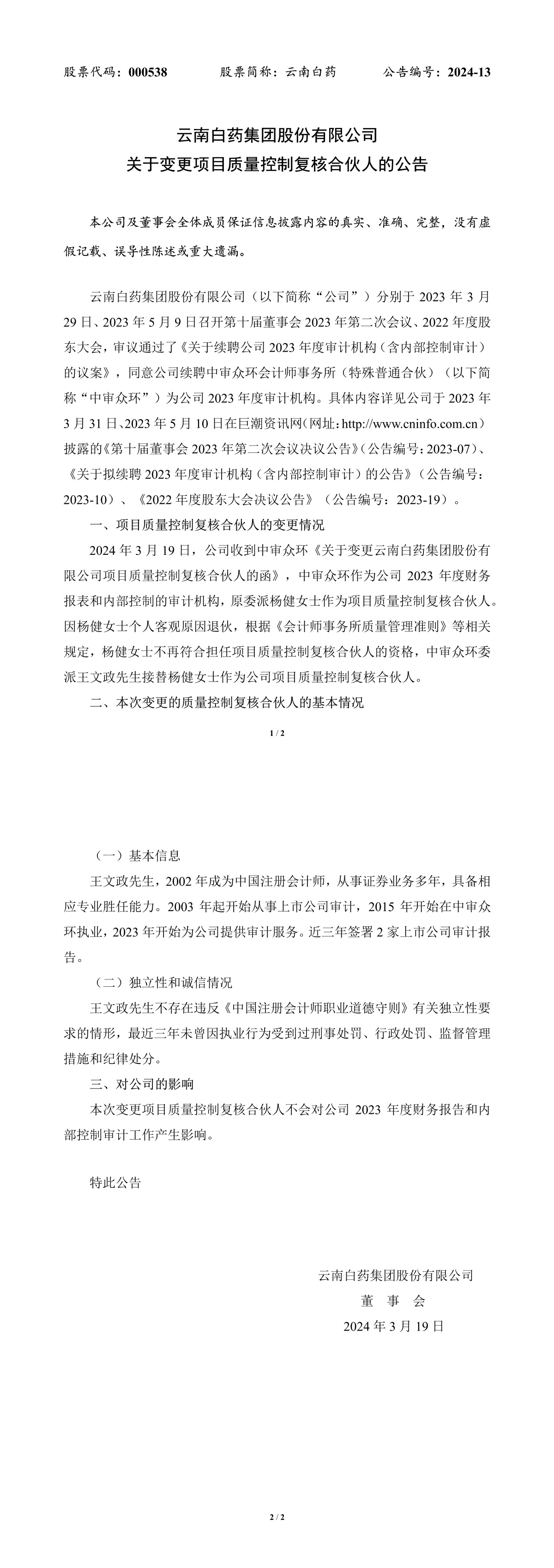 股票代码：000538　　股票简称：云南白药　　公告编号：2024-13

云南白药集团股份有限公司
关于变更项目质量控制复核合伙人的公告

本公司及董事会全体成员保证信息披露内容的真实、准确、完整，没有虚假记载、误导性陈述或重大遗漏。

云南白药集团股份有限公司（以下简称“公司”）分别于 2023 年 3 月 29 日、2023 年 5 月 9 日召开第十届董事会 2023 年第二次会议、2022 年度股东大会，审议通过了《关于续聘公司 2023 年度审计机构（含内部控制审计）的议案》，同意公司续聘中审众环会计师事务所（特殊普通合伙）（以下简称“中审众环”）为公司 2023 年度审计机构。具体内容详见公司于 2023 年 3 月 31 日、2023 年 5 月 10 日在巨潮资讯网（网址：http://www.cninfo.com.cn）披露的《第十届董事会 2023 年第二次会议决议公告》（公告编号：2023-07）、《关于拟续聘 2023 年度审计机构（含内部控制审计）的公告》（公告编号：2023-10）、《2022 年度股东大会决议公告》（公告编号：2023-19）。

一、项目质量控制复核合伙人的变更情况

2024 年 3 月 19 日，公司收到中审众环《关于变更云南白药集团股份有限公司项目质量控制复核合伙人的函》，中审众环作为公司 2023 年度财务报表和内部控制的审计机构，原委派杨健女士作为项目质量控制复核合伙人。因杨健女士个人客观原因退伙，根据《会计师事务所质量管理准则》等相关规定，杨健女士不再符合担任项目质量控制复核合伙人的资格，中审众环委派王文政先生接替杨健女士作为公司项目质量控制复核合伙人。

二、本次变更的质量控制复核合伙人的基本情况

1 / 2

（一）基本信息

王文政先生，2002 年成为中国注册会计师，从事证券业务多年，具备相应专业胜任能力。2003 年起开始从事上市公司审计，2015 年开始在中审众环执业，2023 年开始为公司提供审计服务。近三年签署 2 家上市公司审计报告。

（二）独立性和诚信情况

王文政先生不存在违反《中国注册会计师职业道德守则》有关独立性要求的情形，最近三年未曾因执业行为受到过刑事处罚、行政处罚、监督管理措施和纪律处分。

三、对公司的影响

本次变更项目质量控制复核合伙人不会对公司 2023 年度财务报告和内部控制审计工作产生影响。

特此公告

云南白药集团股份有限公司
董　事　会
2024 年 3 月 19 日

2 / 2